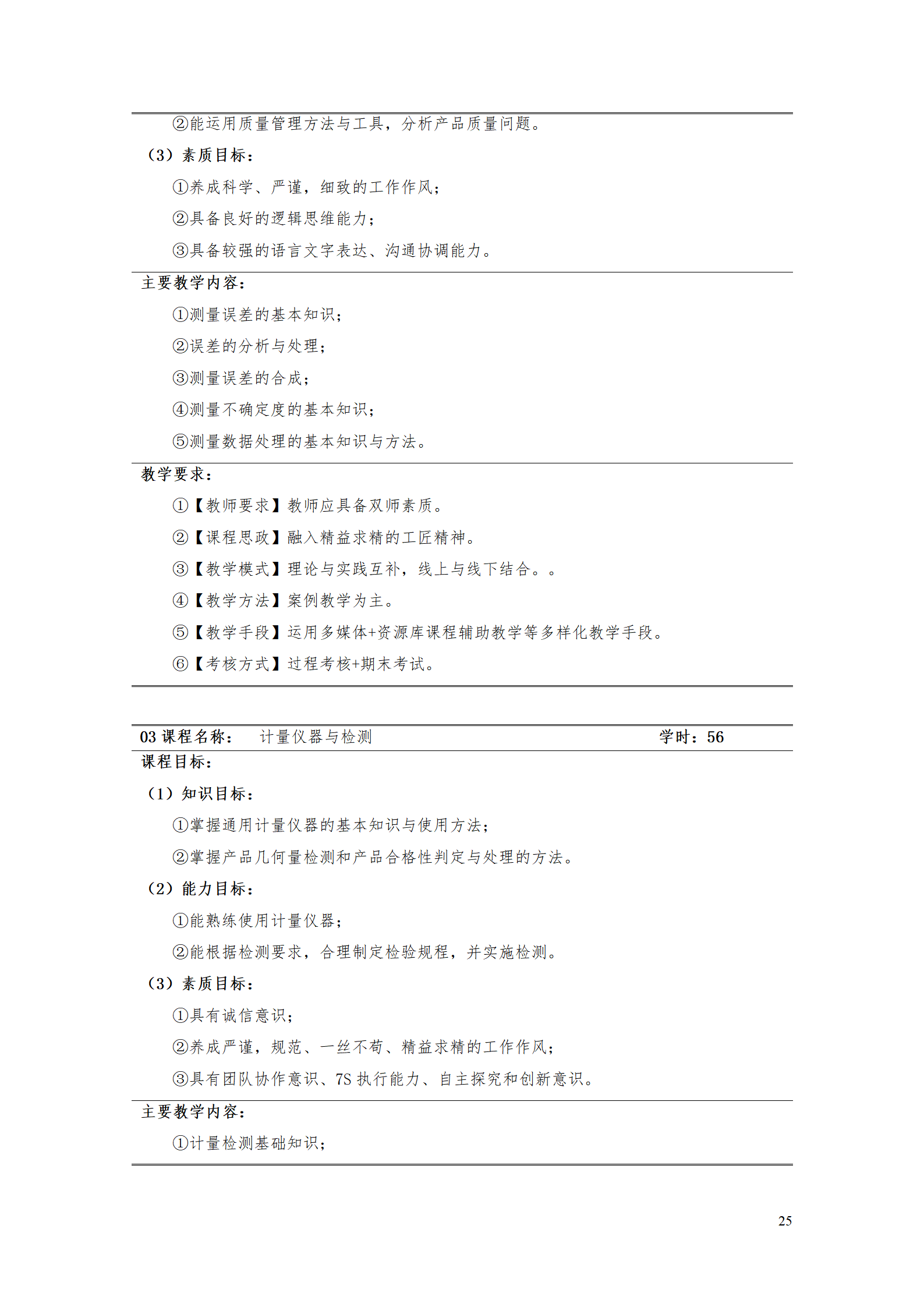 ②能运用质量管理方法与工具，分析产品质量问题。

（3）素质目标：

①养成科学、严谨，细致的工作作风；

②具备良好的逻辑思维能力；

③具备较强的语言文字表达、沟通协调能力。

主要教学内容：

①测量误差的基本知识；

②误差的分析与处理；

③测量误差的合成；

④测量不确定度的基本知识；

⑤测量数据处理的基本知识与方法。

教学要求：

①【教师要求】教师应具备双师素质。

②【课程思政】融入精益求精的工匠精神。

③【教学模式】理论与实践互补，线上与线下结合。。

④【教学方法】案例教学为主。

⑤【教学手段】运用多媒体+资源库课程辅助教学等多样化教学手段。

⑥【考核方式】过程考核+期末考试。

03 课程名称： 计量仪器与检测 学时：56

课程目标：

（1）知识目标：

①掌握通用计量仪器的基本知识与使用方法；

②掌握产品几何量检测和产品合格性判定与处理的方法。

（2）能力目标：

①能熟练使用计量仪器；

②能根据检测要求，合理制定检验规程，并实施检测。

（3）素质目标：

①具有诚信意识；

②养成严谨，规范、一丝不苟、精益求精的工作作风；

③具有团队协作意识、7S 执行能力、自主探究和创新意识。

主要教学内容：

①计量检测基础知识；

25